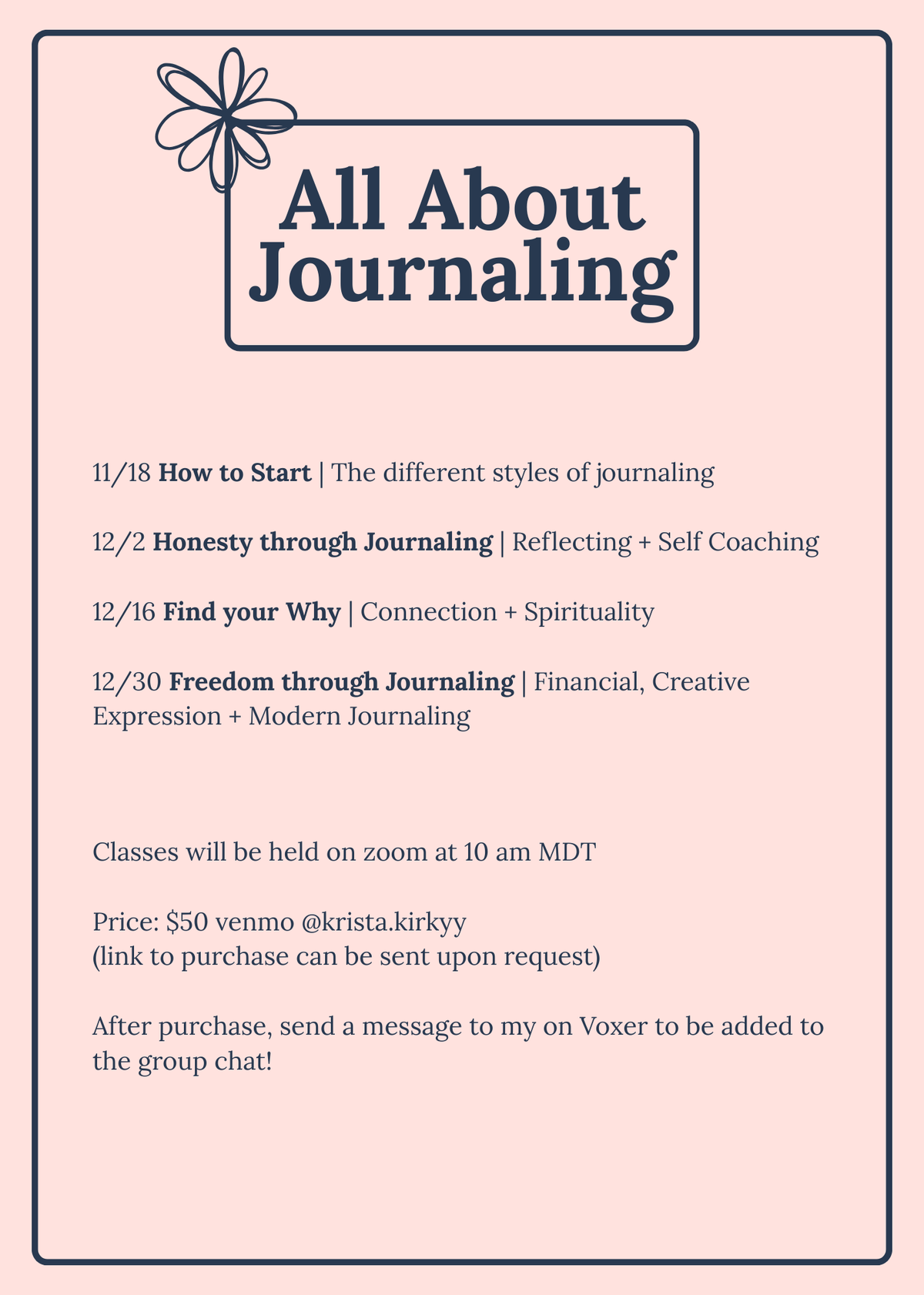 All About Journaling

11/18 How to Start | The different styles of journaling

12/2 Honesty through Journaling | Reflecting + Self Coaching

12/16 Find your Why | Connection + Spirituality

12/30 Freedom through Journaling | Financial, Creative Expression + Modern Journaling

Classes will be held on zoom at 10 am MDT

Price: \$50 venmo @krista.kirkyy
(link to purchase can be sent upon request)

After purchase, send a message to my on Voxer to be added to the group chat!